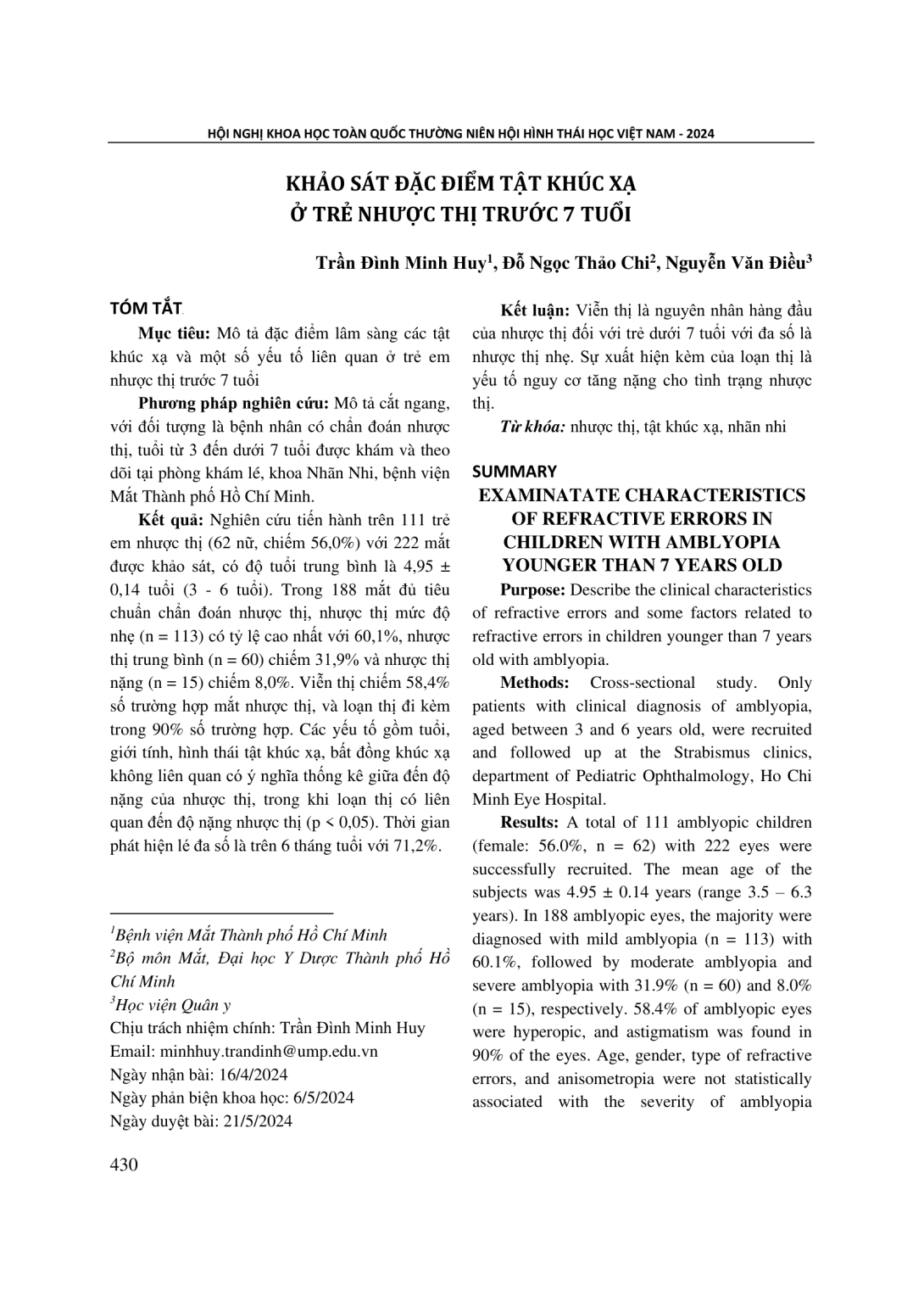 HỘI NGHỊ KHOA HỌC TOÀN QUỐC THƯỜNG NIÊN HỘI HÌNH THÁI HỌC VIỆT NAM - 2024

KHẢO SÁT ĐẶC ĐIỂM TẬT KHÚC XẠ Ở TRẺ NHƯỢC THỊ TRƯỚC 7 TUỔI

Trần Đình Minh Huy$^1$, Đỗ Ngọc Thảo Chi$^2$, Nguyễn Văn Điều$^3$

TÓM TẮT

Mục tiêu: Mô tả đặc điểm lâm sàng các tật khúc xạ và một số yếu tố liên quan ở trẻ em nhược thị trước 7 tuổi

Phương pháp nghiên cứu: Mô tả cắt ngang, với đối tượng là bệnh nhân có chẩn đoán nhược thị, tuổi từ 3 đến dưới 7 tuổi được khám và theo dõi tại phòng khám lé, khoa Nhãn Nhi, bệnh viện Mắt Thành phố Hồ Chí Minh.

Kết quả: Nghiên cứu tiến hành trên 111 trẻ em nhược thị (62 nữ, chiếm 56,0%) với 222 mắt được khảo sát, có độ tuổi trung bình là 4,95 ± 0,14 tuổi (3 - 6 tuổi). Trong 188 mắt đủ tiêu chuẩn chẩn đoán nhược thị, nhược thị mức độ nhẹ (n = 113) có tỷ lệ cao nhất với 60,1%, nhược thị trung bình (n = 60) chiếm 31,9% và nhược thị nặng (n = 15) chiếm 8,0%. Viễn thị chiếm 58,4% số trường hợp mắt nhược thị, và loạn thị đi kèm trong 90% số trường hợp. Các yếu tố gồm tuổi, giới tính, hình thái tật khúc xạ, bất đồng khúc xạ không liên quan có ý nghĩa thống kê giữa đến độ nặng của nhược thị, trong khi loạn thị có liên quan đến độ nặng nhược thị (p < 0,05). Thời gian phát hiện lé đa số là trên 6 tháng tuổi với 71,2%.

$^1$Bệnh viện Mắt Thành phố Hồ Chí Minh
$^2$Bộ môn Mắt, Đại học Y Dược Thành phố Hồ Chí Minh
$^3$Học viện Quân y
Chịu trách nhiệm chính: Trần Đình Minh Huy
Email: minhhuy.trandinh@ump.edu.vn
Ngày nhận bài: 16/4/2024
Ngày phản biện khoa học: 6/5/2024
Ngày duyệt bài: 21/5/2024

Kết luận: Viễn thị là nguyên nhân hàng đầu của nhược thị đối với trẻ dưới 7 tuổi với đa số là nhược thị nhẹ. Sự xuất hiện kèm của loạn thị là yếu tố nguy cơ tăng nặng cho tình trạng nhược thị.

Từ khóa: nhược thị, tật khúc xạ, nhãn nhi

SUMMARY
EXAMINATATE CHARACTERISTICS OF REFRACTIVE ERRORS IN CHILDREN WITH AMBLYOPIA YOUNGER THAN 7 YEARS OLD

Purpose: Describe the clinical characteristics of refractive errors and some factors related to refractive errors in children younger than 7 years old with amblyopia.

Methods: Cross-sectional study. Only patients with clinical diagnosis of amblyopia, aged between 3 and 6 years old, were recruited and followed up at the Strabismus clinics, department of Pediatric Ophthalmology, Ho Chi Minh Eye Hospital.

Results: A total of 111 amblyopic children (female: 56.0%, n = 62) with 222 eyes were successfully recruited. The mean age of the subjects was 4.95 ± 0.14 years (range 3.5 – 6.3 years). In 188 amblyopic eyes, the majority were diagnosed with mild amblyopia (n = 113) with 60.1%, followed by moderate amblyopia and severe amblyopia with 31.9% (n = 60) and 8.0% (n = 15), respectively. 58.4% of amblyopic eyes were hyperopic, and astigmatism was found in 90% of the eyes. Age, gender, type of refractive errors, and anisometropia were not statistically associated with the severity of amblyopia

430